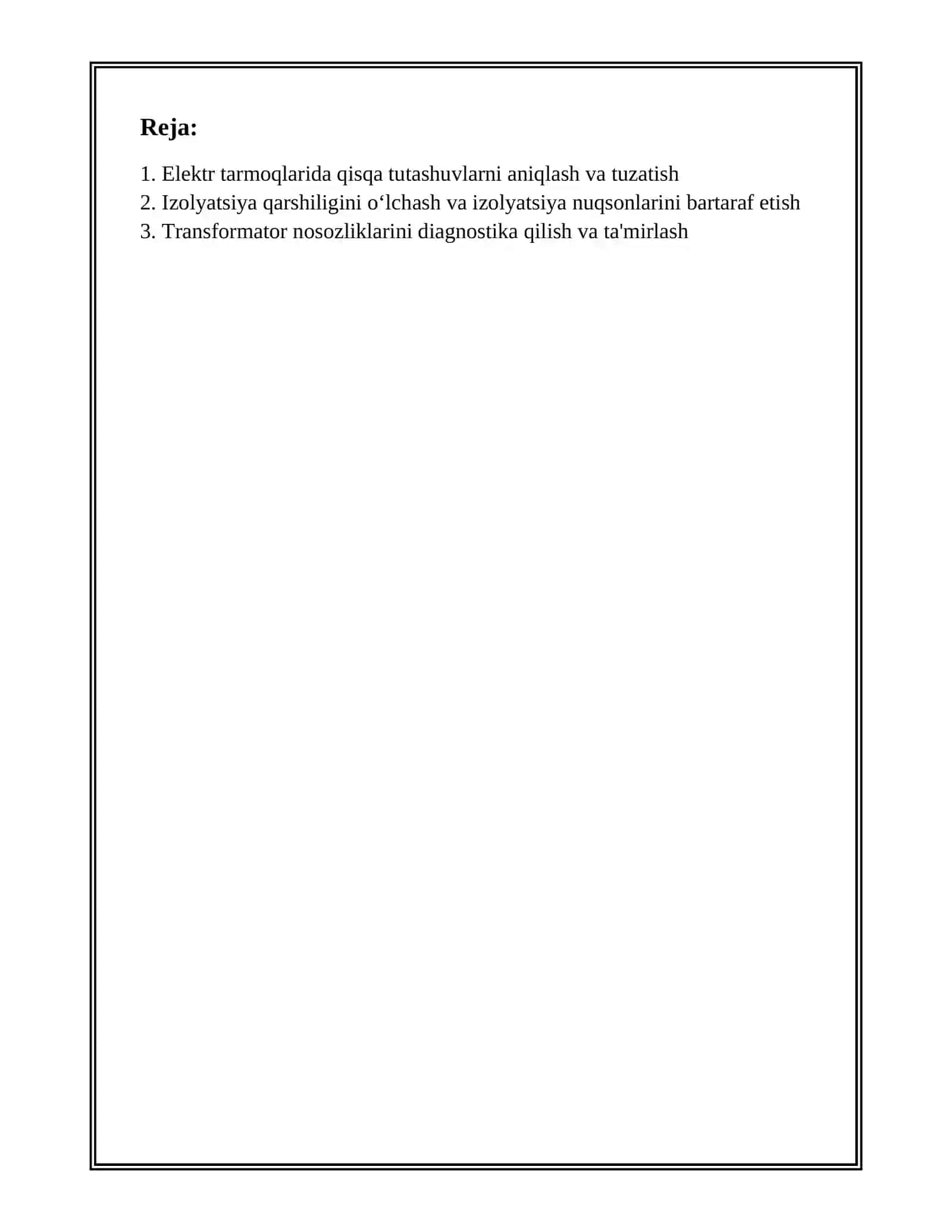 Reja:

1. Elektr tarmoqlarida qisqa tutashuvlarni aniqlash va tuzatish
2. Izolyatsiya qarshiligini o‘lchash va izolyatsiya nuqsonlarini bartaraf etish
3. Transformator nosozliklarini diagnostika qilish va ta'mirlash